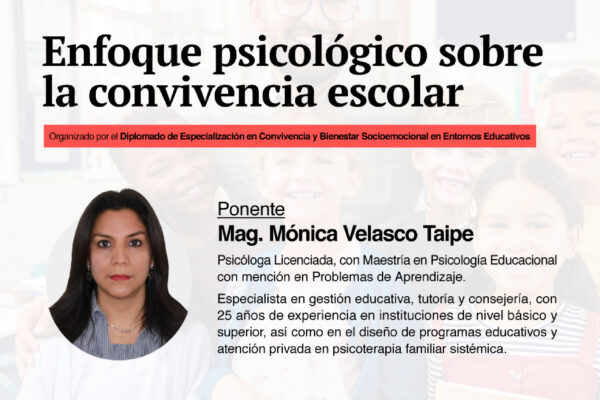 Enfoque psicológico sobre la convivencia escolar

Organizado por el Diplomado de Especialización en Convivencia y Bienestar Socioemocional en Entornos Educativos

Ponente
Mag. Mónica Velasco Taipe

Psicóloga Licenciada, con Maestría en Psicología Educacional con mención en Problemas de Aprendizaje.

Especialista en gestión educativa, tutoría y consejería, con 25 años de experiencia en instituciones de nivel básico y superior, así como en el diseño de programas educativos y atención privada en psicoterapia familiar sistémica.